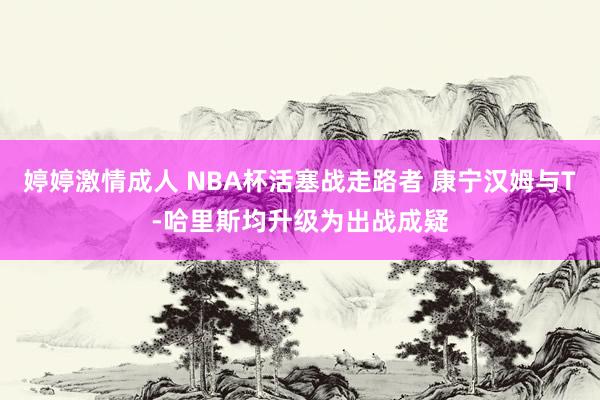 婷婷激情成人 NBA杯活塞战走路者 康宁汉姆与T-哈里斯均升级为出战成疑